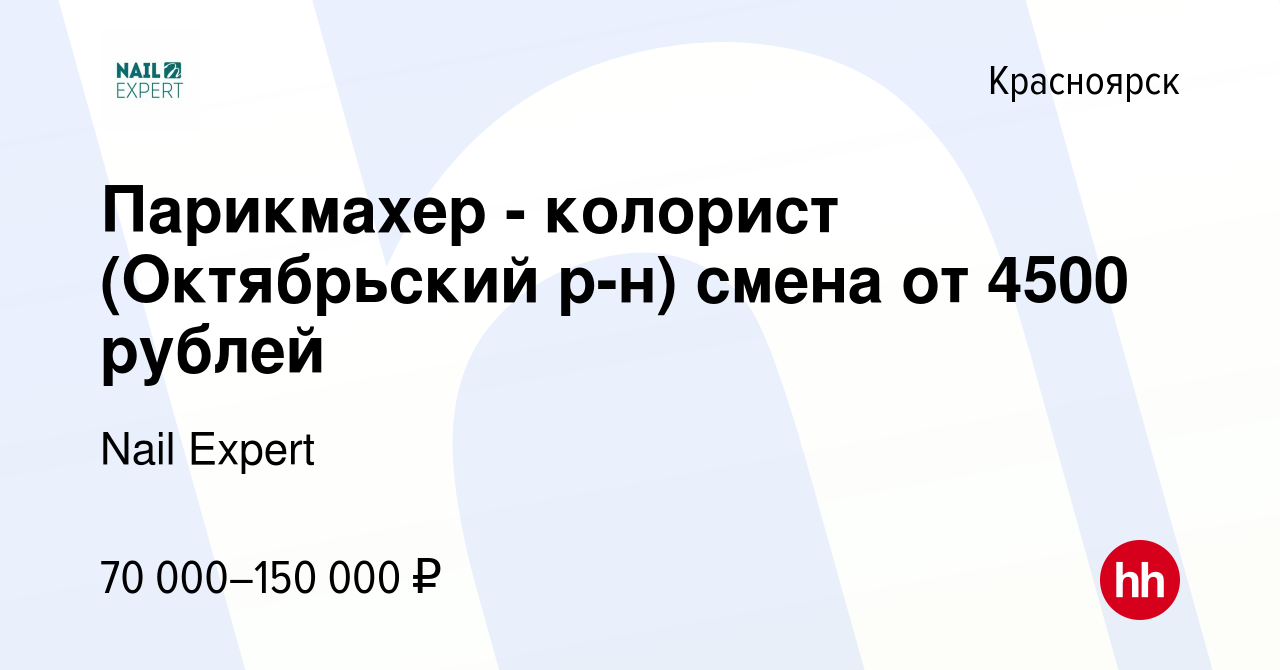 NAIL EXPERT

Красноярск

Парикмахер - колорист (Октябрьский р-н) смена от 4500 рублей

Nail Expert

70 000–150 000 ₽

hh